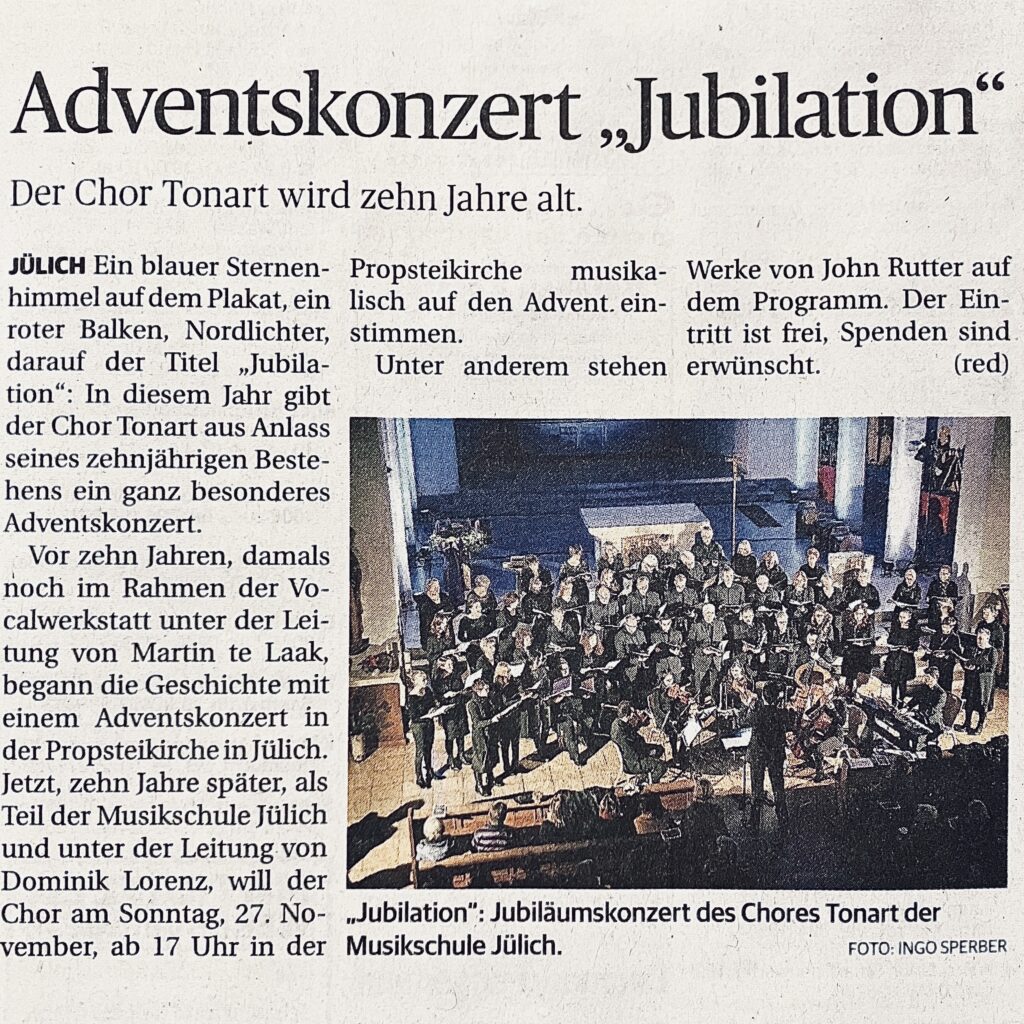 Adventskonzert „Jubilation“

Der Chor Tonart wird zehn Jahre alt.

JÜLICH Ein blauer Sternenhimmel auf dem Plakat, ein roter Balken, Nordlichter, darauf der Titel „Jubilation“: In diesem Jahr gibt der Chor Tonart aus Anlass seines zehnjährigen Bestehens ein ganz besonderes Adventskonzert.

Vor zehn Jahren, damals noch im Rahmen der Vocalwerkstatt unter der Leitung von Martin te Laak, begann die Geschichte mit einem Adventskonzert in der Propsteikirche in Jülich. Jetzt, zehn Jahre später, als Teil der Musikschule Jülich und unter der Leitung von Dominik Lorenz, will der Chor am Sonntag, 27. November, ab 17 Uhr in der Propsteikirche musikalisch auf den Advent einstimmen.

Unter anderem stehen Werke von John Rutter auf dem Programm. Der Eintritt ist frei, Spenden sind erwünscht. (red)

„Jubilation“: Jubiläumskonzert des Chores Tonart der Musikschule Jülich.

FOTO: INGO SPERBER